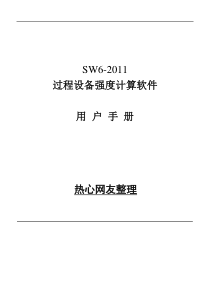 SW6-2011
过程设备强度计算软件

用 户 手 册

热心网友整理